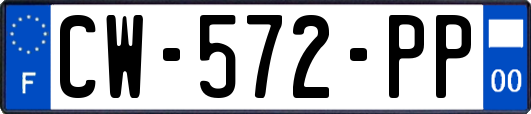 F
CW-572-PP
00